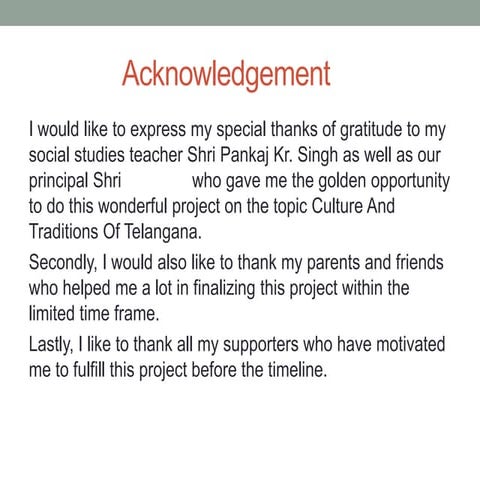 Acknowledgement

I would like to express my special thanks of gratitude to my social studies teacher Shri Pankaj Kr. Singh as well as our principal Shri who gave me the golden opportunity to do this wonderful project on the topic Culture And Traditions Of Telangana.

Secondly, I would also like to thank my parents and friends who helped me a lot in finalizing this project within the limited time frame.

Lastly, I like to thank all my supporters who have motivated me to fulfill this project before the timeline.